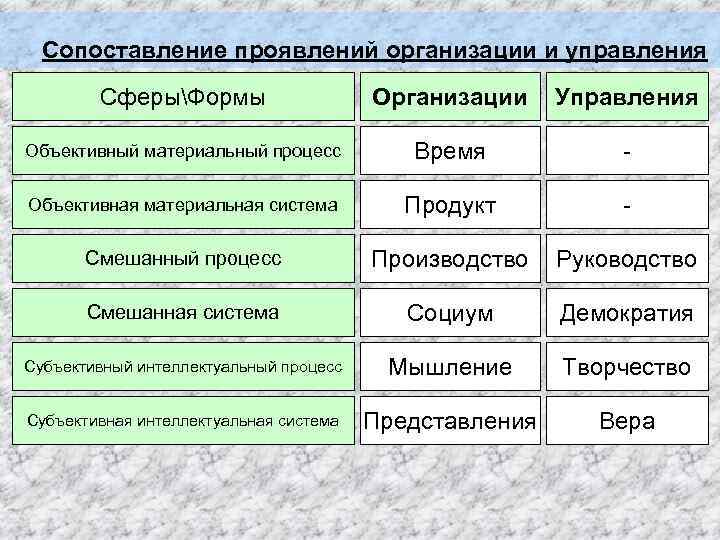 Сопоставление проявлений организации и управления

| Сферы\Формы | Организации | Управления |
|---|---|---|
| Объективный материальный процесс | Время | - |
| Объективная материальная система | Продукт | - |
| Смешанный процесс | Производство | Руководство |
| Смешанная система | Социум | Демократия |
| Субъективный интеллектуальный процесс | Мышление | Творчество |
| Субъективная интеллектуальная система | Представления | Вера |